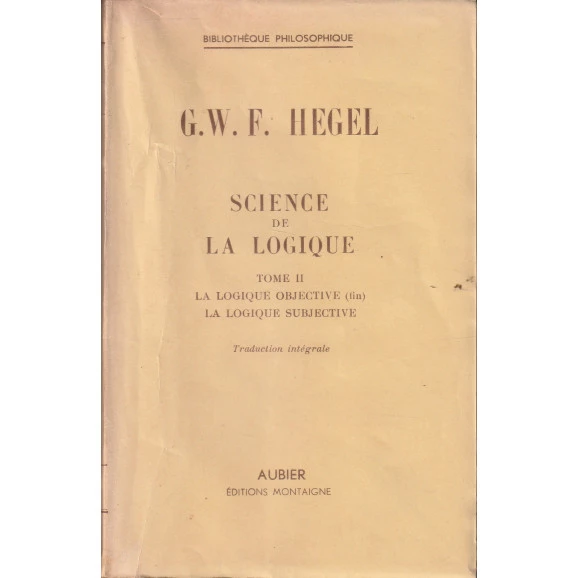 BIBLIOTHÈQUE PHILOSOPHIQUE

G.W.F. HEGEL

SCIENCE
DE
LA LOGIQUE

TOME II
LA LOGIQUE OBJECTIVE (fin)
LA LOGIQUE SUBJECTIVE

Traduction intégrale

AUBIER
ÉDITIONS MONTAIGNE